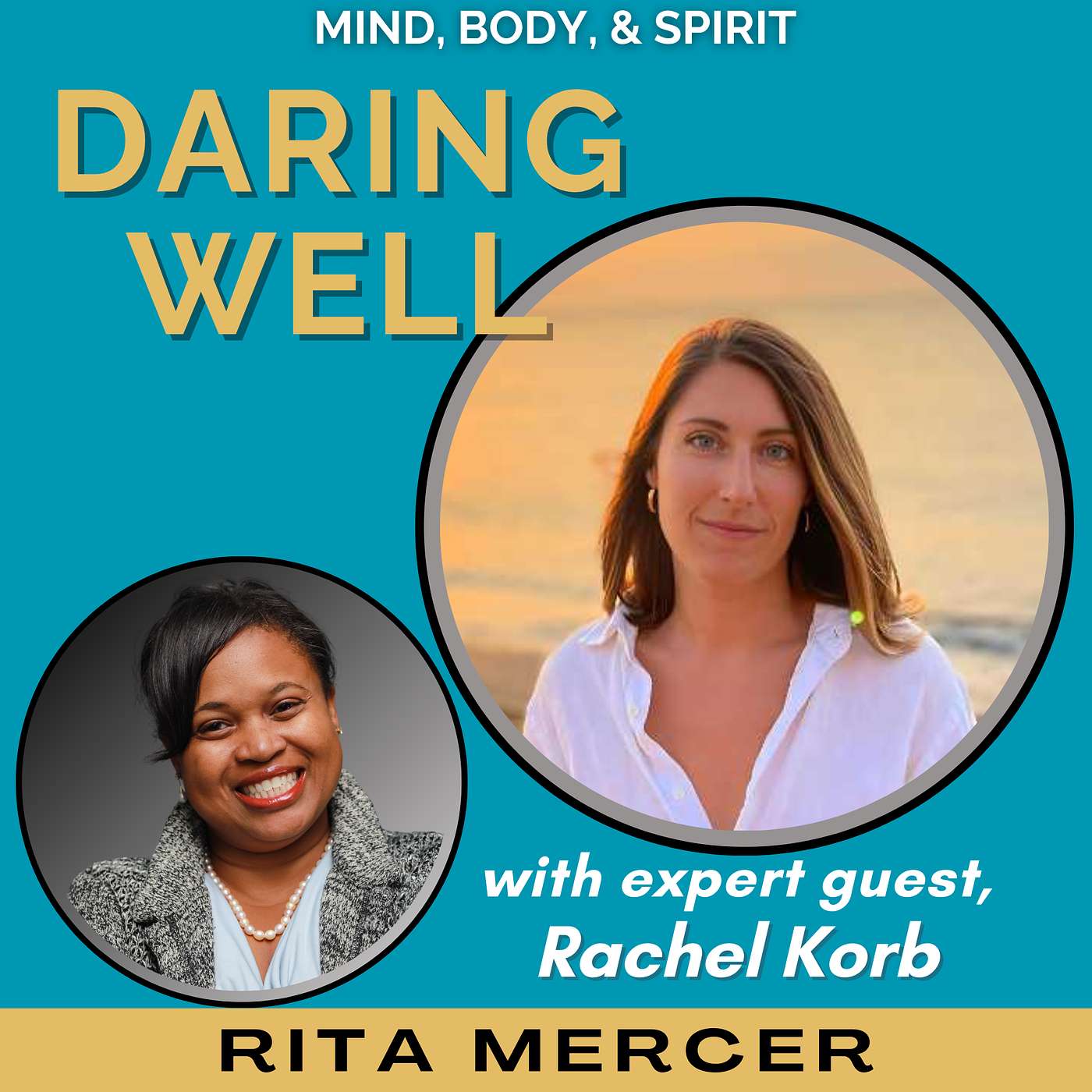 MIND, BODY, & SPIRIT

DARING WELL

with expert guest, Rachel Korb

RITA MERCER